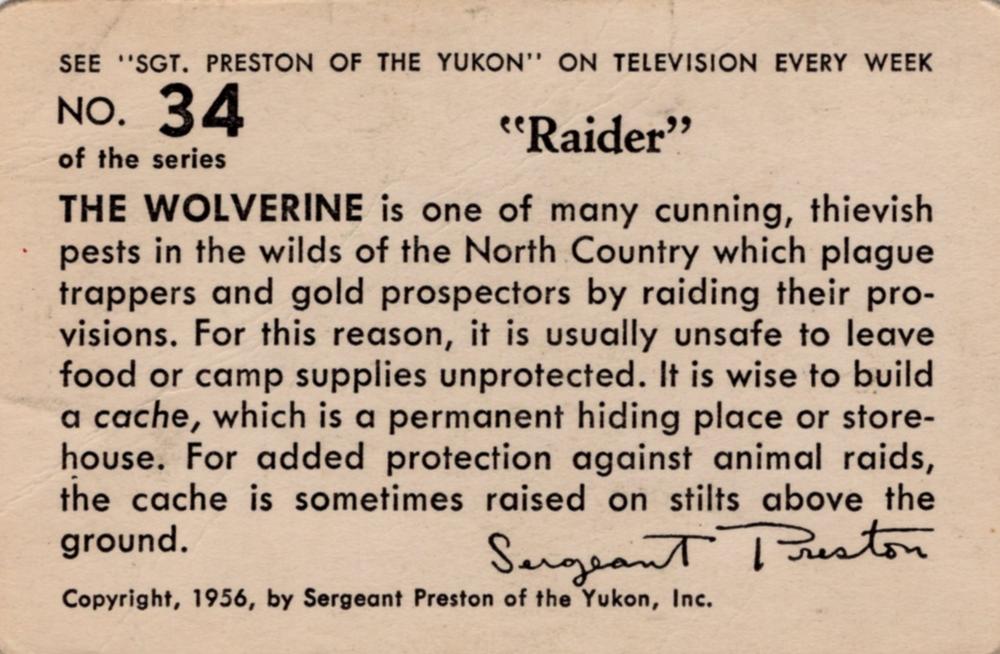 SEE "SGT. PRESTON OF THE YUKON" ON TELEVISION EVERY WEEK

NO. 34
of the series

"Raider"

THE WOLVERINE is one of many cunning, thievish pests in the wilds of the North Country which plague trappers and gold prospectors by raiding their provisions. For this reason, it is usually unsafe to leave food or camp supplies unprotected. It is wise to build a cache, which is a permanent hiding place or storehouse. For added protection against animal raids, the cache is sometimes raised on stilts above the ground.

Sergeant Preston

Copyright, 1956, by Sergeant Preston of the Yukon, Inc.